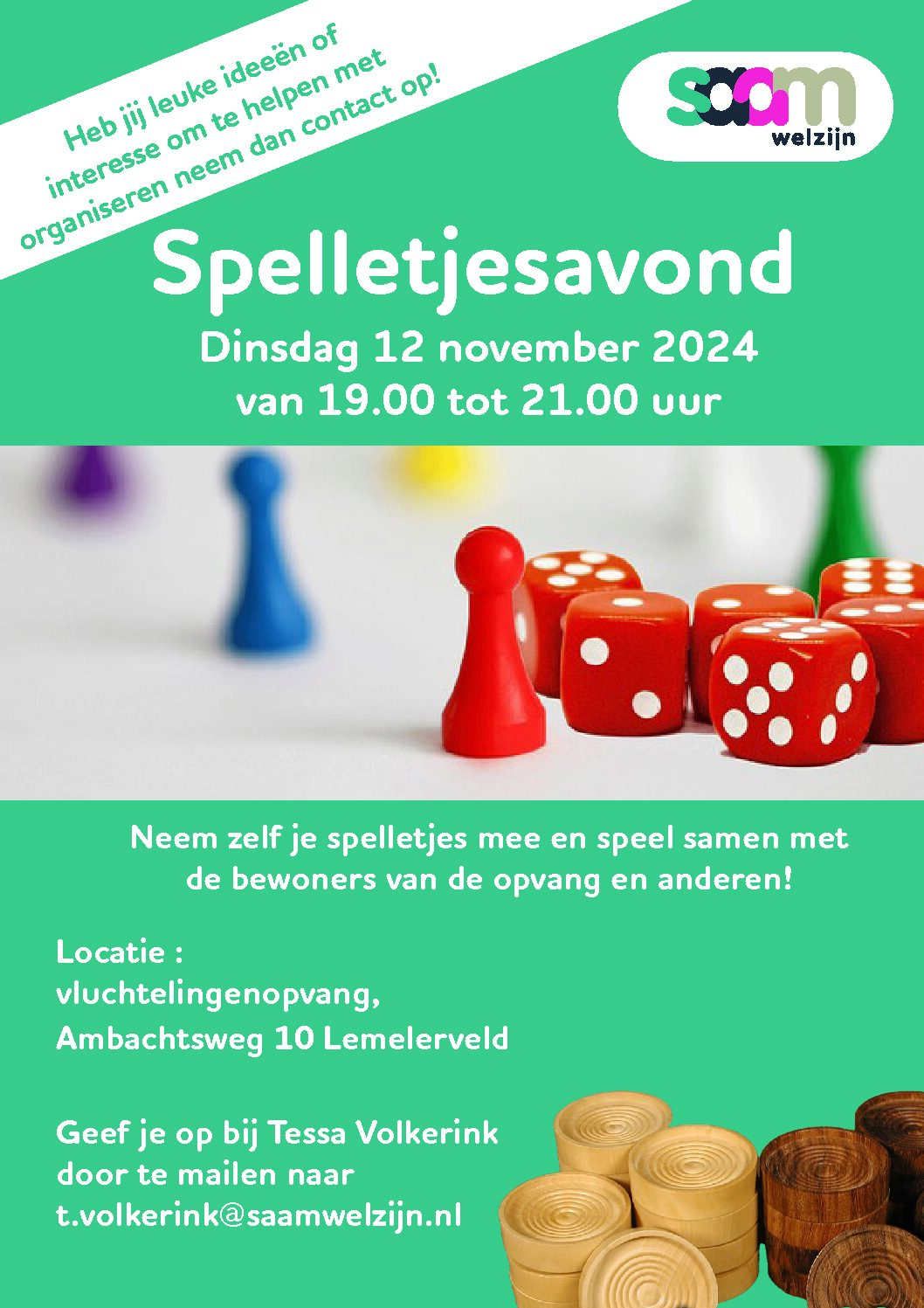 Heb jij leuke ideeën of interesse om te helpen met organiseren neem dan contact op!

saam welzijn

Spelletjesavond

Dinsdag 12 november 2024
van 19.00 tot 21.00 uur

Neem zelf je spelletjes mee en speel samen met de bewoners van de opvang en anderen!

Locatie :
vluchtelingenopvang,
Ambachtsweg 10 Lemelerveld

Geef je op bij Tessa Volkerink door te mailen naar t.volkerink@saamwelzijn.nl